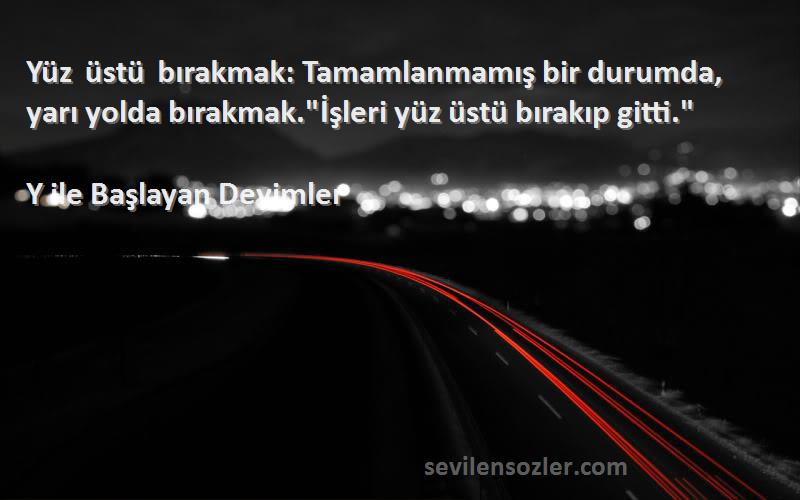 Yüz üstü bırakmak: Tamamlanmamış bir durumda, yarı yolda bırakmak."İşleri yüz üstü bırakıp gitti."

Y ile Başlayan Deyimler

sevilensozler.com